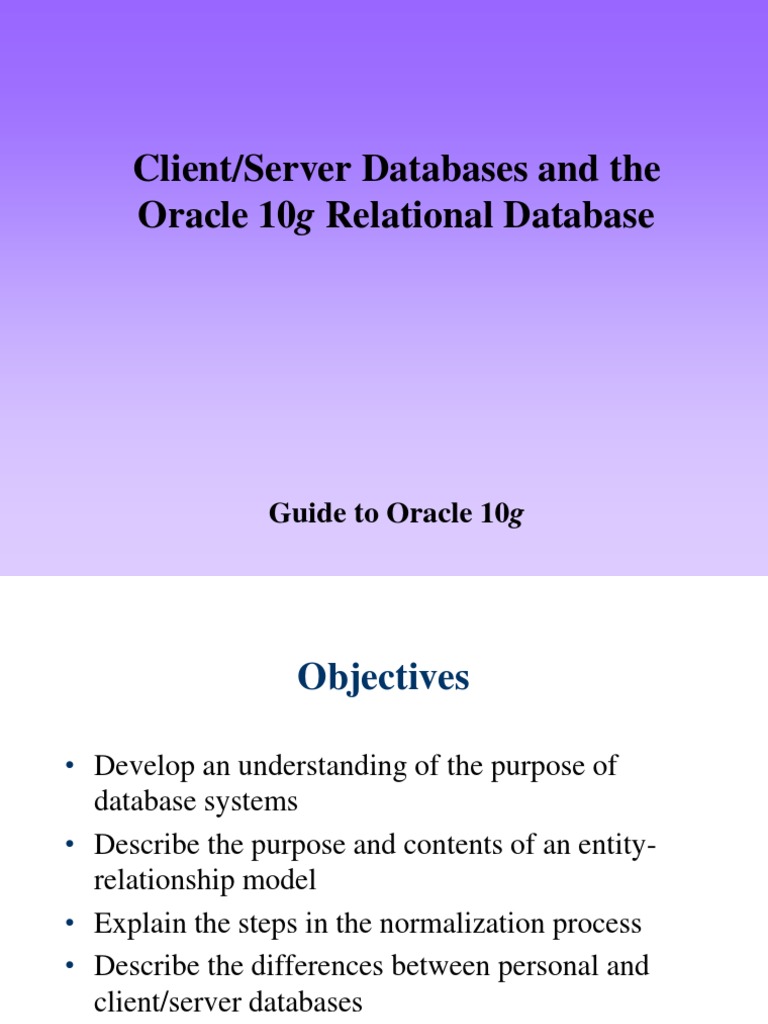 Client/Server Databases and the Oracle 10g Relational Database

Guide to Oracle 10g

Objectives

• Develop an understanding of the purpose of database systems
• Describe the purpose and contents of an entity-relationship model
• Explain the steps in the normalization process
• Describe the differences between personal and client/server databases